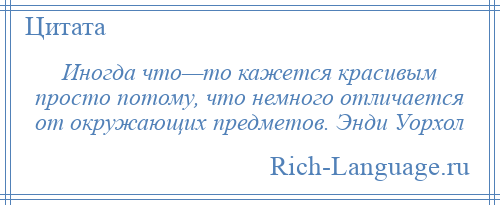 Цитата

Иногда что—то кажется красивым просто потому, что немного отличается от окружающих предметов. Энди Уорхол

Rich-Language.ru